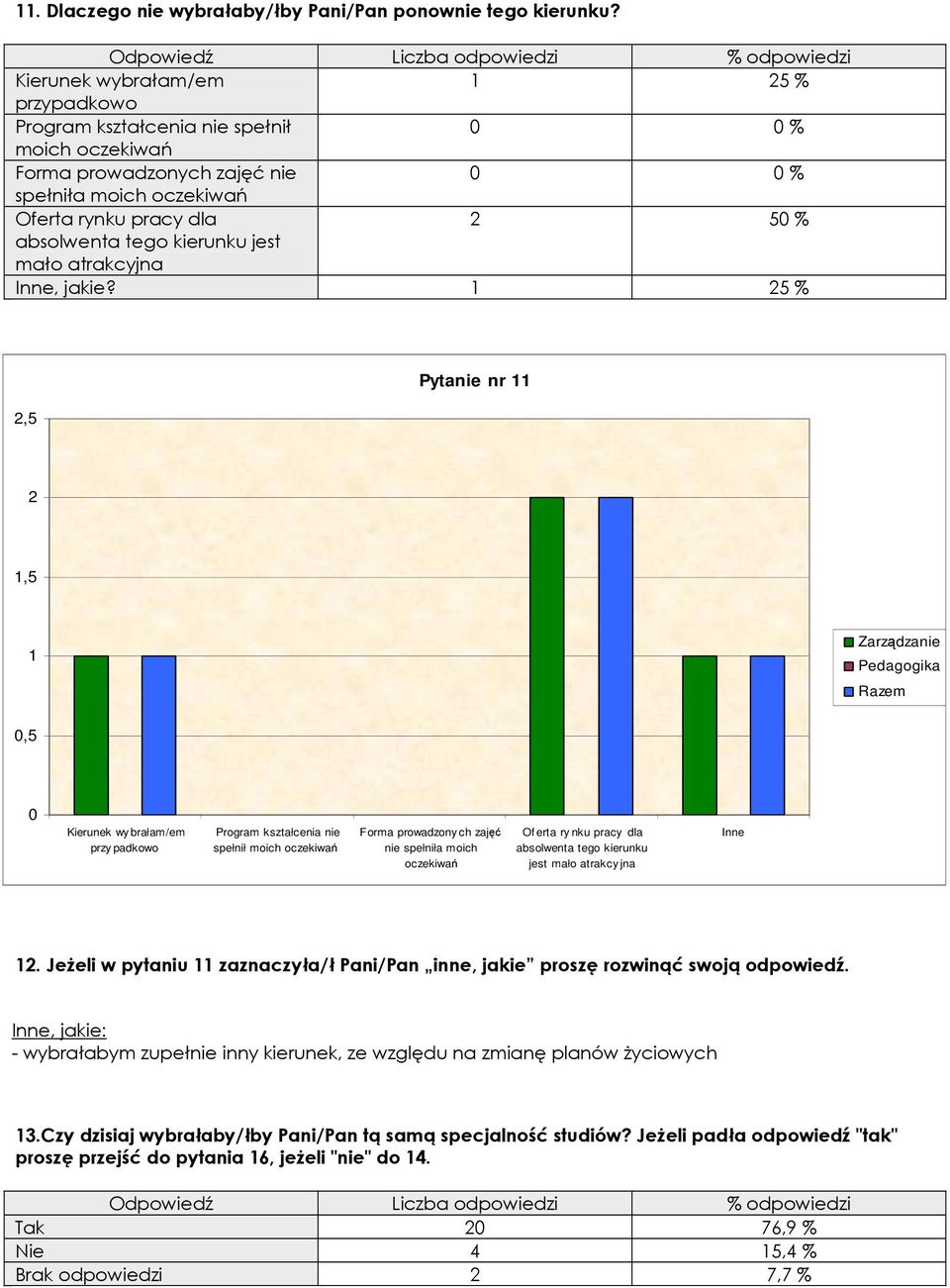 11. Dlaczego nie wybrałaby/łby Pani/Pan ponownie tego kierunku?

| Odpowiedź | Liczba odpowiedzi | % odpowiedzi |
|---|---|---|
| Kierunek wybrałam/em przypadkowo | 1 | 25 % |
| Program kształcenia nie spełnił moich oczekiwań | 0 | 0 % |
| Forma prowadzonych zajęć nie spełniła moich oczekiwań | 0 | 0 % |
| Oferta rynku pracy dla absolwenta tego kierunku jest mało atrakcyjna | 2 | 50 % |
| Inne, jakie? | 1 | 25 % |

Pytanie nr 11

2,5
2
1,5
1
0,5
0

Kierunek wybrałam/em przypadkowo
Program kształcenia nie spełnił moich oczekiwań
Forma prowadzonych zajęć nie spełniła moich oczekiwań
Oferta rynku pracy dla absolwenta tego kierunku jest mało atrakcyjna
Inne

Zarządzanie
Pedagogika
Razem

12. Jeżeli w pytaniu 11 zaznaczyła/ł Pani/Pan „inne, jakie” proszę rozwinąć swoją odpowiedź.

Inne, jakie:
- wybrałabym zupełnie inny kierunek, ze względu na zmianę planów życiowych

13.Czy dzisiaj wybrałaby/łby Pani/Pan tą samą specjalność studiów? Jeżeli padła odpowiedź "tak" proszę przejść do pytania 16, jeżeli "nie" do 14.

| Odpowiedź | Liczba odpowiedzi | % odpowiedzi |
|---|---|---|
| Tak | 20 | 76,9 % |
| Nie | 4 | 15,4 % |
| Brak odpowiedzi | 2 | 7,7 % |